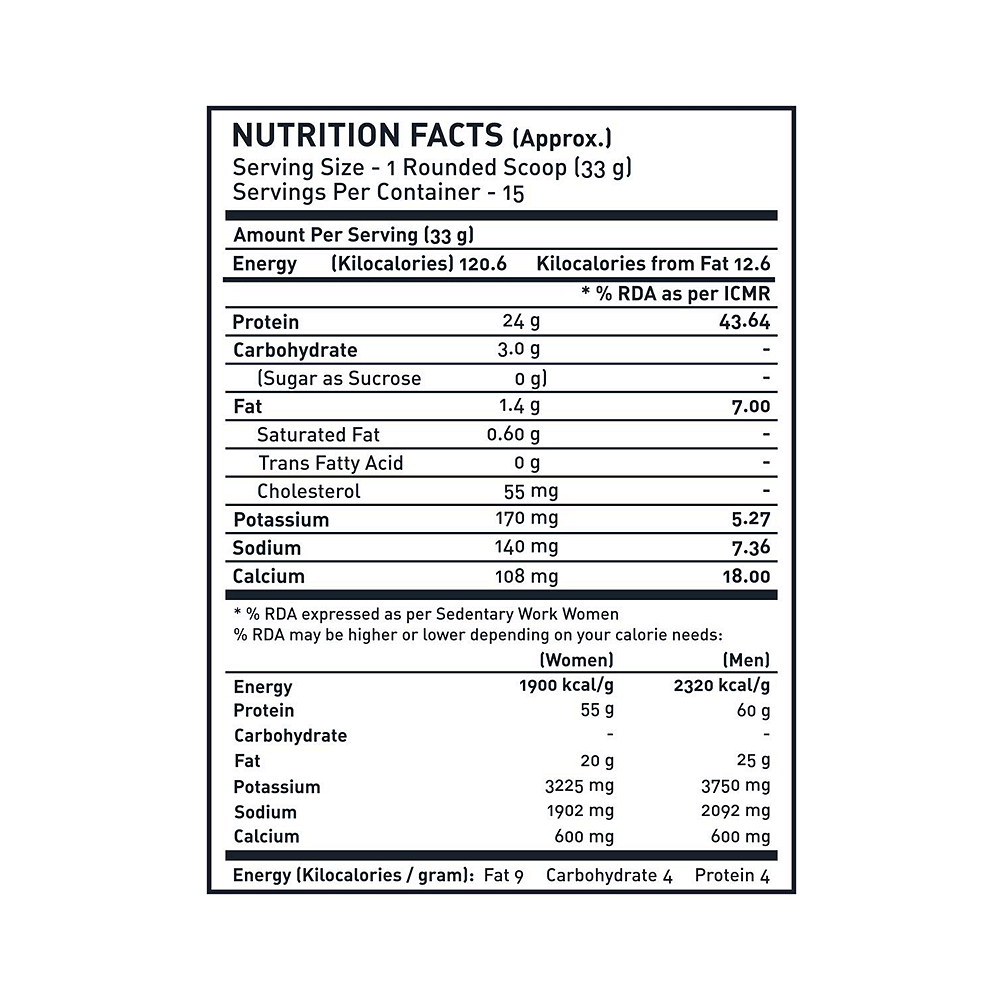 NUTRITION FACTS (Approx.)
Serving Size - 1 Rounded Scoop (33 g)
Servings Per Container - 15

Amount Per Serving (33 g)
Energy (Kilocalories) 120.6 Kilocalories from Fat 12.6

| | | * % RDA as per ICMR |
|---|---|---|
| Protein | 24 g | 43.64 |
| Carbohydrate | 3.0 g | - |
| (Sugar as Sucrose | 0 g) | - |
| Fat | 1.4 g | 7.00 |
| Saturated Fat | 0.60 g | - |
| Trans Fatty Acid | 0 g | - |
| Cholesterol | 55 mg | - |
| Potassium | 170 mg | 5.27 |
| Sodium | 140 mg | 7.36 |
| Calcium | 108 mg | 18.00 |

* % RDA expressed as per Sedentary Work Women
% RDA may be higher or lower depending on your calorie needs:

| | (Women) | (Men) |
|---|---|---|
| Energy | 1900 kcal/g | 2320 kcal/g |
| Protein | 55 g | 60 g |
| Carbohydrate | - | - |
| Fat | 20 g | 25 g |
| Potassium | 3225 mg | 3750 mg |
| Sodium | 1902 mg | 2092 mg |
| Calcium | 600 mg | 600 mg |

Energy (Kilocalories / gram): Fat 9 Carbohydrate 4 Protein 4